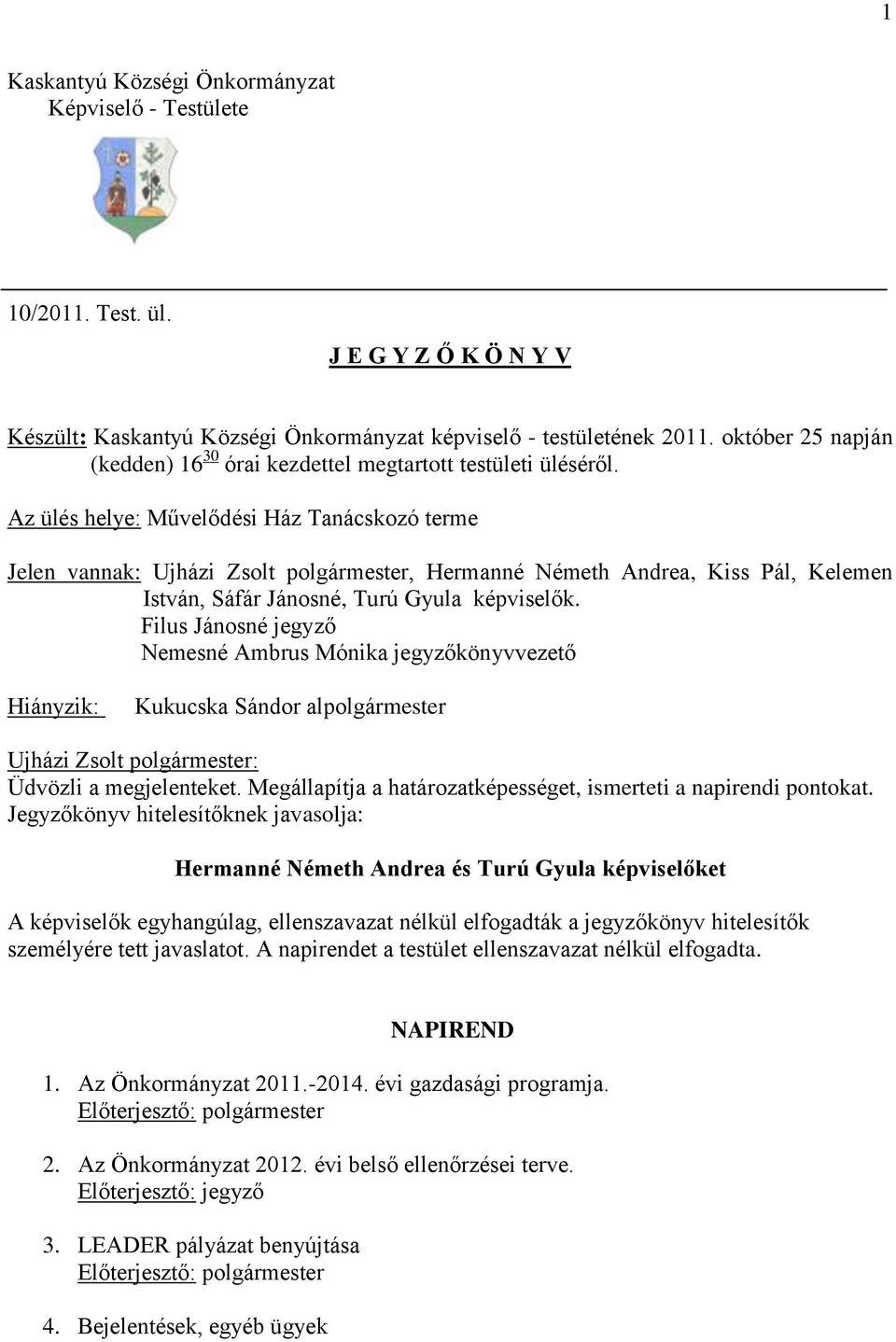 1

Kaskantyú Községi Önkormányzat
Képviselő - Testülete

10/2011. Test. ül.

J E G Y Z Ő K Ö N Y V

Készült: Kaskantyú Községi Önkormányzat képviselő - testületének 2011. október 25 napján (kedden) $16^{30}$ órai kezdettel megtartott testületi üléséről.

Az ülés helye: Művelődési Ház Tanácskozó terme

Jelen vannak: Ujházi Zsolt polgármester, Hermanné Németh Andrea, Kiss Pál, Kelemen István, Sáfár Jánosné, Turú Gyula képviselők.
Filus Jánosné jegyző
Nemesné Ambrus Mónika jegyzőkönyvvezető

Hiányzik: Kukucska Sándor alpolgármester

Ujházi Zsolt polgármester:
Üdvözli a megjelenteket. Megállapítja a határozatképességet, ismerteti a napirendi pontokat.
Jegyzőkönyv hitelesítőknek javasolja:

Hermanné Németh Andrea és Turú Gyula képviselőket

A képviselők egyhangúlag, ellenszavazat nélkül elfogadták a jegyzőkönyv hitelesítők személyére tett javaslatot. A napirendet a testület ellenszavazat nélkül elfogadta.

NAPIREND

1. Az Önkormányzat 2011.-2014. évi gazdasági programja.
Előterjesztő: polgármester

2. Az Önkormányzat 2012. évi belső ellenőrzései terve.
Előterjesztő: jegyző

3. LEADER pályázat benyújtása
Előterjesztő: polgármester

4. Bejelentések, egyéb ügyek